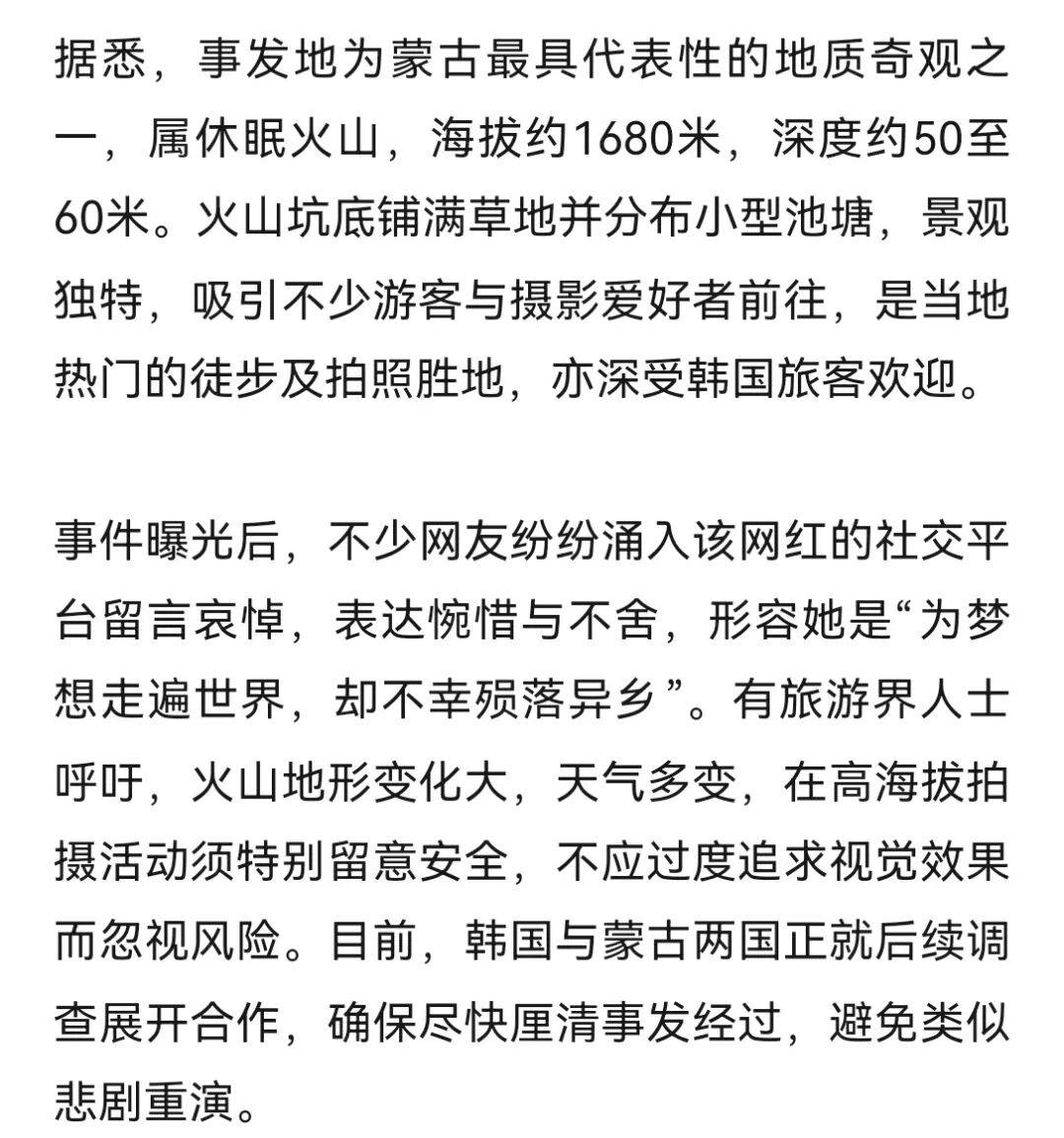 据悉，事发地为蒙古最具代表性的地质奇观之一，属休眠火山，海拔约1680米，深度约50至60米。火山坑底铺满草地并分布小型池塘，景观独特，吸引不少游客与摄影爱好者前往，是当地热门的徒步及拍照胜地，亦深受韩国旅客欢迎。

事件曝光后，不少网友纷纷涌入该网红的社交平台留言哀悼，表达惋惜与不舍，形容她是“为梦想走遍世界，却不幸殒落异乡”。有旅游界人士呼吁，火山地形变化大，天气多变，在高海拔拍摄活动须特别留意安全，不应过度追求视觉效果而忽视风险。目前，韩国与蒙古两国正就后续调查展开合作，确保尽快厘清事发经过，避免类似悲剧重演。